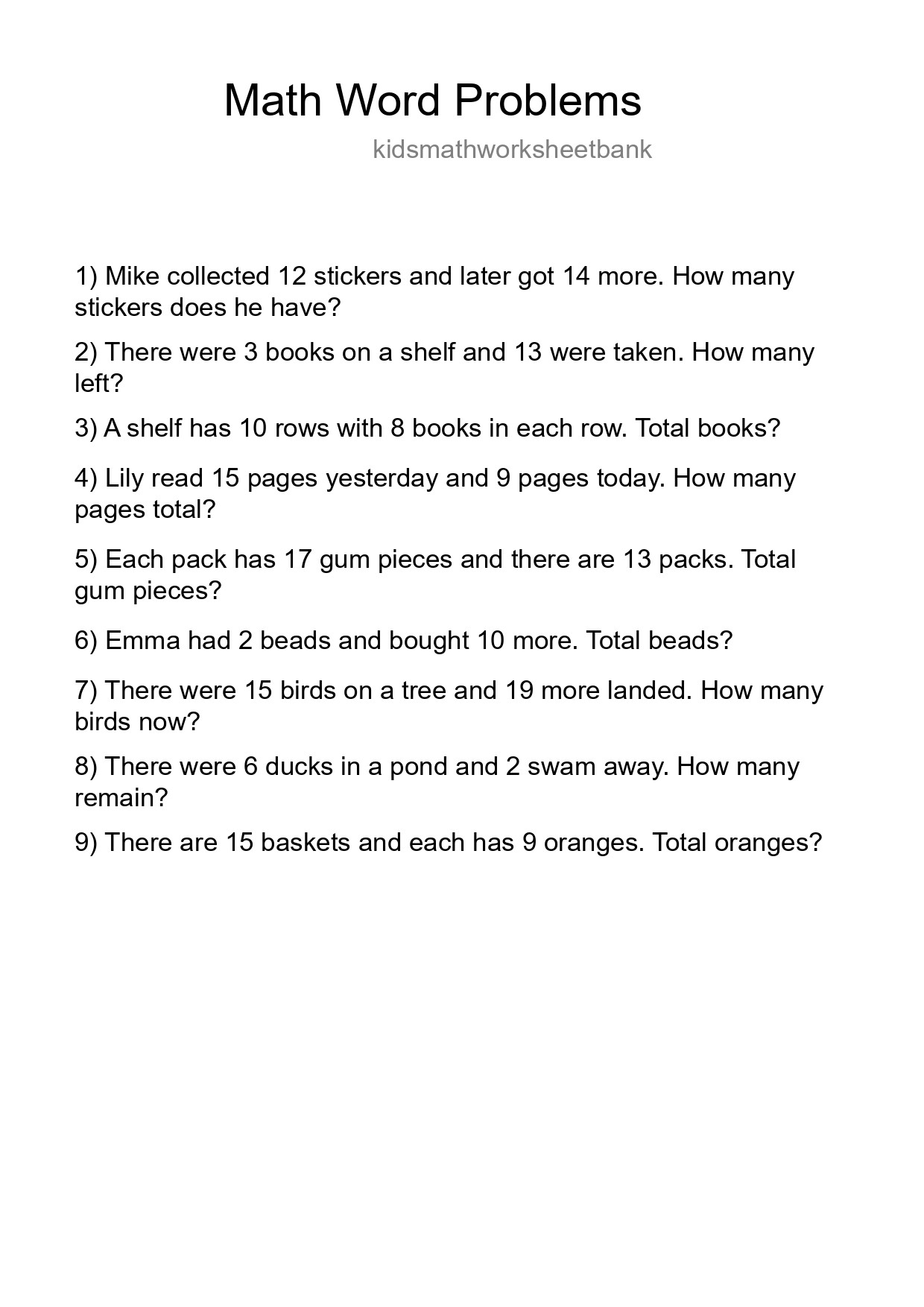 Math Word Problems

kidsmathworksheetbank

1) Mike collected 12 stickers and later got 14 more. How many stickers does he have?

2) There were 3 books on a shelf and 13 were taken. How many left?

3) A shelf has 10 rows with 8 books in each row. Total books?

4) Lily read 15 pages yesterday and 9 pages today. How many pages total?

5) Each pack has 17 gum pieces and there are 13 packs. Total gum pieces?

6) Emma had 2 beads and bought 10 more. Total beads?

7) There were 15 birds on a tree and 19 more landed. How many birds now?

8) There were 6 ducks in a pond and 2 swam away. How many remain?

9) There are 15 baskets and each has 9 oranges. Total oranges?